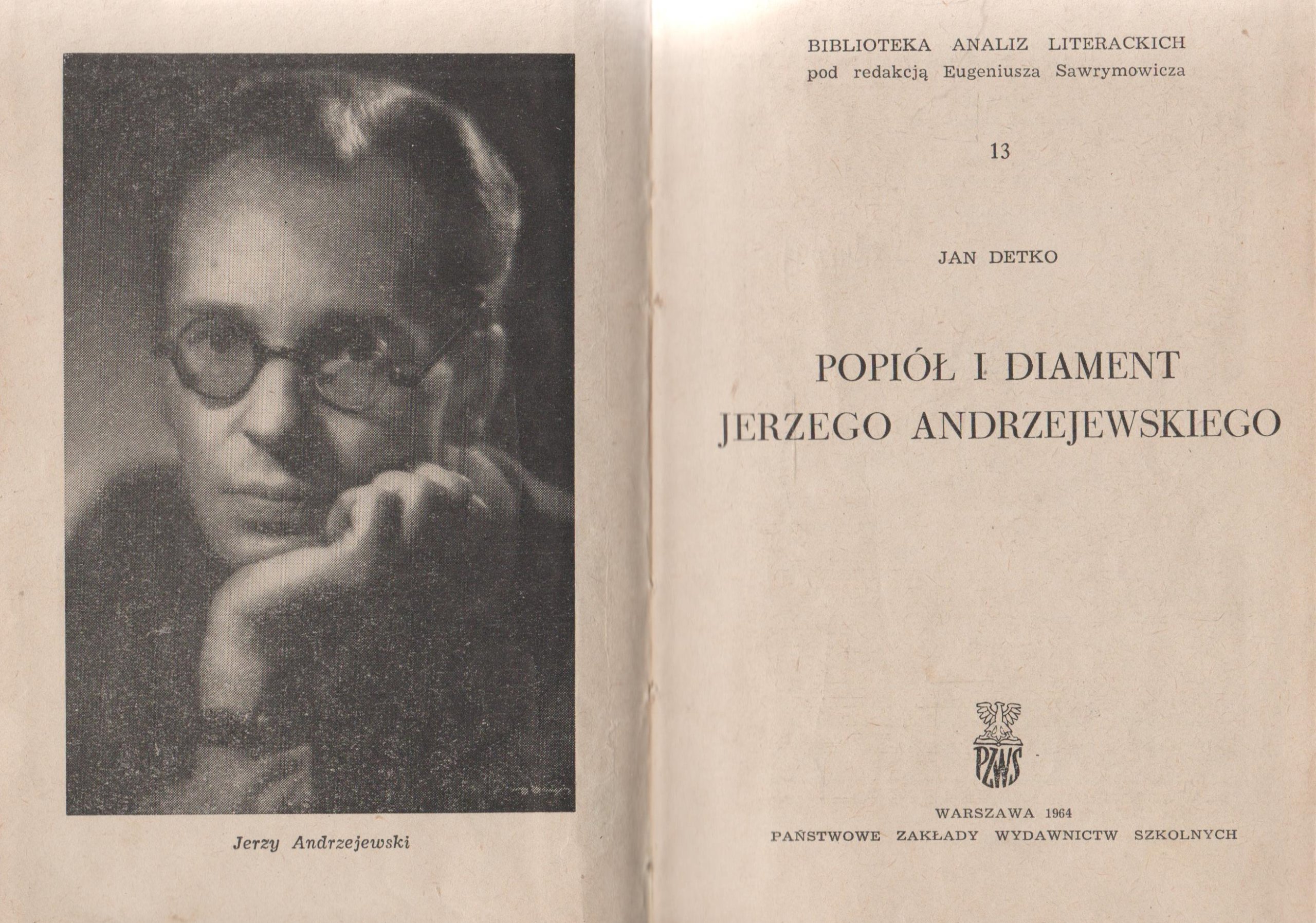 Jerzy Andrzejewski

BIBLIOTEKA ANALIZ LITERACKICH
pod redakcją Eugeniusza Sawrymowicza

13

JAN DETKO

POPIÓŁ I DIAMENT
JERZEGO ANDRZEJEWSKIEGO

PZWS

WARSZAWA 1964
PAŃSTWOWE ZAKŁADY WYDAWNICTW SZKOLNYCH